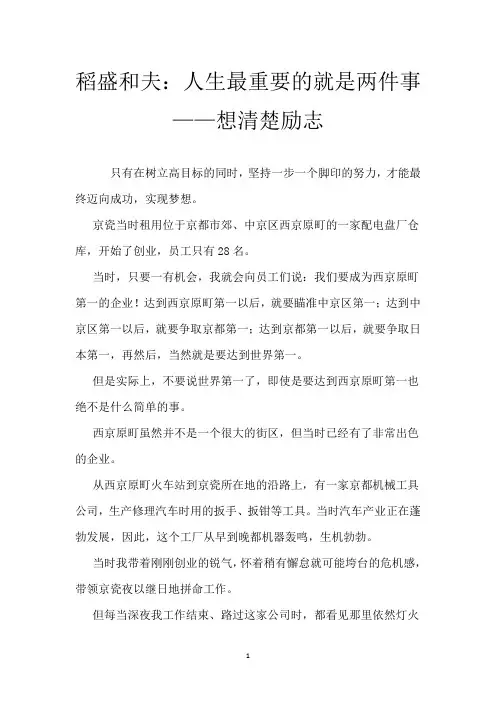 稻盛和夫：人生最重要的就是两件事——想清楚励志

只有在树立高目标的同时，坚持一步一个脚印的努力，才能最终迈向成功，实现梦想。

京瓷当时租用位于京都市郊、中京区西京原町的一家配电盘厂仓库，开始了创业，员工只有28名。

当时，只要一有机会，我就会向员工们说：我们要成为西京原町第一的企业！达到西京原町第一以后，就要瞄准中京区第一；达到中京区第一以后，就要争取京都第一；达到京都第一以后，就要争取日本第一，再然后，当然就是要达到世界第一。

但是实际上，不要说世界第一了，即使是要达到西京原町第一也绝不是什么简单的事。

西京原町虽然并不是一个很大的街区，但当时已经有了非常出色的企业。

从西京原町火车站到京瓷所在地的沿路上，有一家京都机械工具公司，生产修理汽车时用的扳手、扳钳等工具。当时汽车产业正在蓬勃发展，因此，这个工厂从早到晚都机器轰鸣，生机勃勃。

当时我带着刚刚创业的锐气，怀着稍有懈怠就可能垮台的危机感，带领京瓷夜以继日地拼命工作。

但每当深夜我工作结束、路过这家公司时，都看见那里依然灯火

1